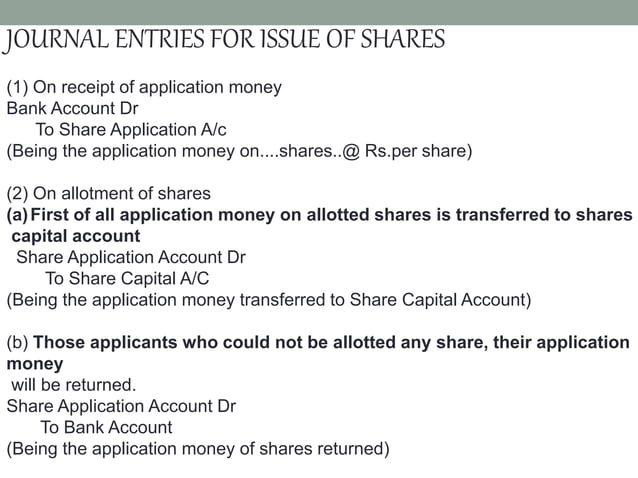 JOURNAL ENTRIES FOR ISSUE OF SHARES

(1) On receipt of application money
Bank Account Dr
To Share Application A/c
(Being the application money on....shares..@ Rs.per share)

(2) On allotment of shares
(a) First of all application money on allotted shares is transferred to shares capital account
Share Application Account Dr
To Share Capital A/C
(Being the application money transferred to Share Capital Account)

(b) Those applicants who could not be allotted any share, their application money
will be returned.
Share Application Account Dr
To Bank Account
(Being the application money of shares returned)